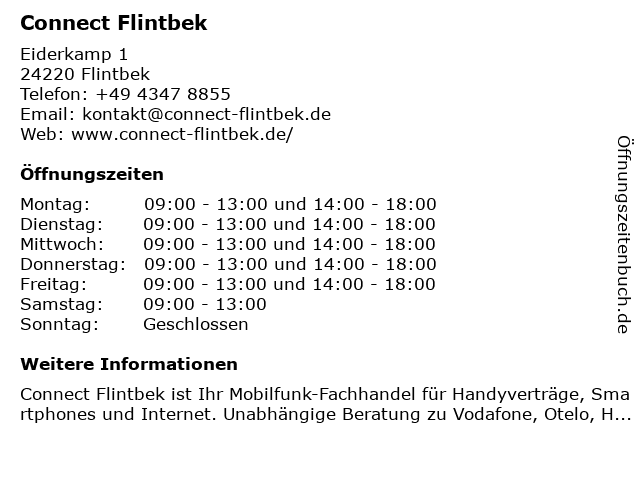 Connect Flintbek

Eiderkamp 1
24220 Flintbek
Telefon: +49 4347 8855
Email: kontakt@connect-flintbek.de
Web: www.connect-flintbek.de/

Öffnungszeiten

Montag: 09:00 - 13:00 und 14:00 - 18:00
Dienstag: 09:00 - 13:00 und 14:00 - 18:00
Mittwoch: 09:00 - 13:00 und 14:00 - 18:00
Donnerstag: 09:00 - 13:00 und 14:00 - 18:00
Freitag: 09:00 - 13:00 und 14:00 - 18:00
Samstag: 09:00 - 13:00
Sonntag: Geschlossen

Weitere Informationen

Connect Flintbek ist Ihr Mobilfunk-Fachhandel für Handyverträge, Smartphones und Internet. Unabhängige Beratung zu Vodafone, Otelo, H...

Öffnungszeitenbuch.de